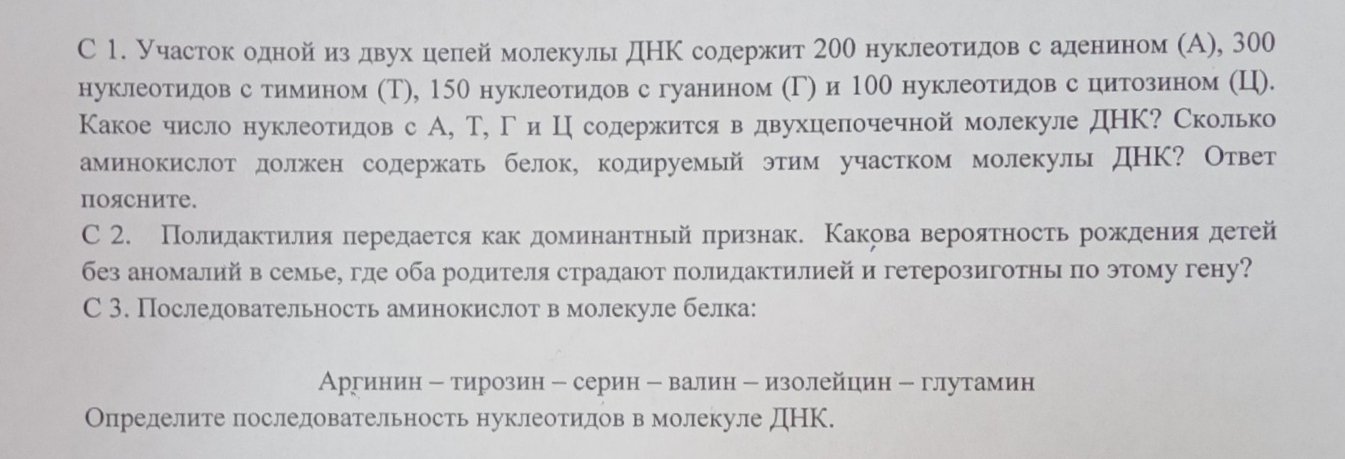 С 1. Участок одной из двух цепей молекулы ДНК содержит 200 нуклеотидов с аденином (А), 300 нуклеотидов с тимином (Т), 150 нуклеотидов с гуанином (Г) и 100 нуклеотидов с цитозином (Ц). Какое число нуклеотидов с А, Т, Г и Ц содержится в двухцепочечной молекуле ДНК? Сколько аминокислот должен содержать белок, кодируемый этим участком молекулы ДНК? Ответ поясните.

С 2. Полидактилия передается как доминантный признак. Какова вероятность рождения детей без аномалий в семье, где оба родителя страдают полидактилией и гетерозиготны по этому гену?

С 3. Последовательность аминокислот в молекуле белка:

Аргинин – тирозин – серин – валин – изолейцин – глутамин

Определите последовательность нуклеотидов в молекуле ДНК.